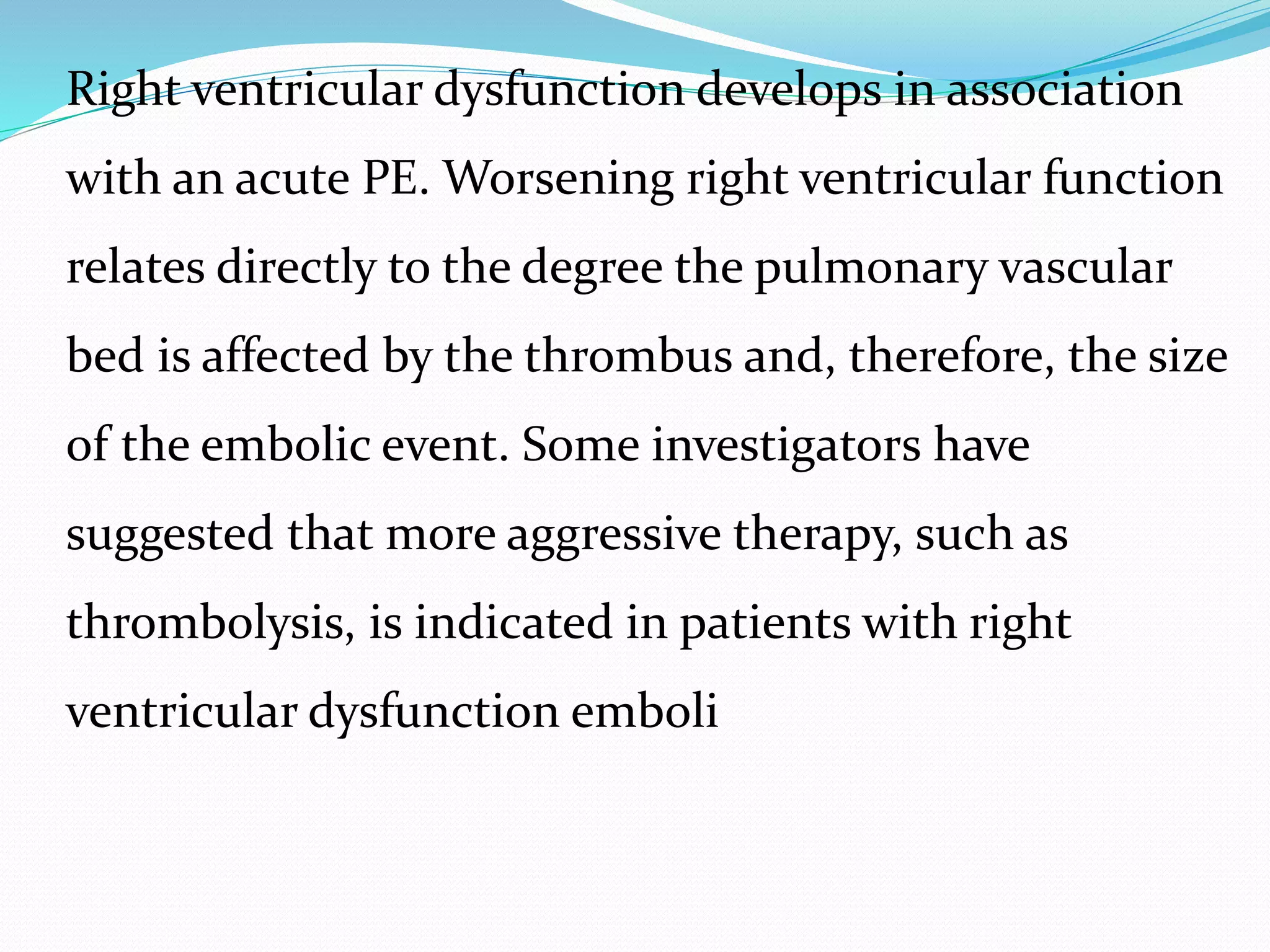 Right ventricular dysfunction develops in association with an acute PE. Worsening right ventricular function relates directly to the degree the pulmonary vascular bed is affected by the thrombus and, therefore, the size of the embolic event. Some investigators have suggested that more aggressive therapy, such as thrombolysis, is indicated in patients with right ventricular dysfunction emboli